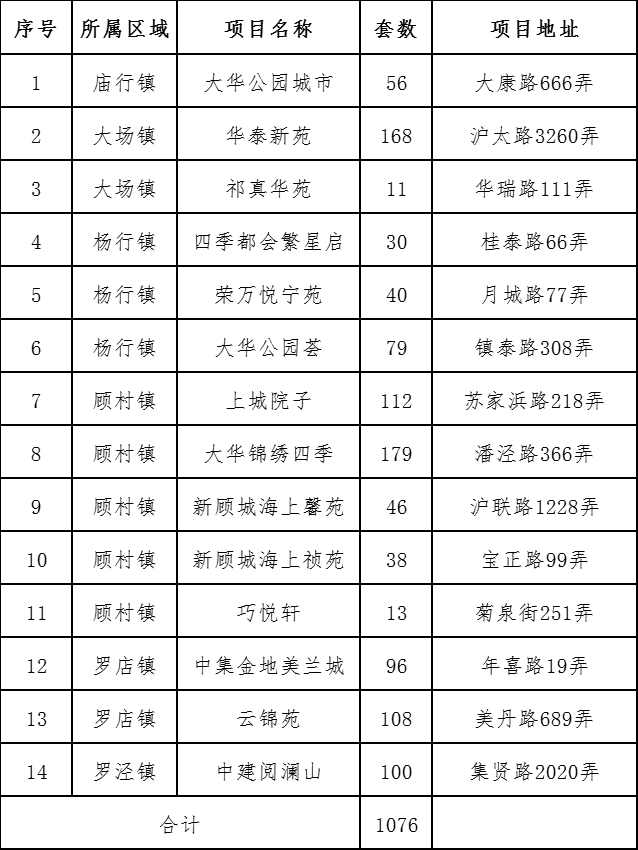 | 序号 | 所属区域 | 项目名称 | 套数 | 项目地址 |
|---|---|---|---|---|
| 1 | 庙行镇 | 大华公园城市 | 56 | 大康路666弄 |
| 2 | 大场镇 | 华泰新苑 | 168 | 沪太路3260弄 |
| 3 | 大场镇 | 祁真华苑 | 11 | 华瑞路111弄 |
| 4 | 杨行镇 | 四季都会繁星启 | 30 | 桂泰路66弄 |
| 5 | 杨行镇 | 荣万悦宁苑 | 40 | 月城路77弄 |
| 6 | 杨行镇 | 大华公园荟 | 79 | 镇泰路308弄 |
| 7 | 顾村镇 | 上城院子 | 112 | 苏家浜路218弄 |
| 8 | 顾村镇 | 大华锦绣四季 | 179 | 潘泾路366弄 |
| 9 | 顾村镇 | 新顾城海上馨苑 | 46 | 沪联路1228弄 |
| 10 | 顾村镇 | 新顾城海上祯苑 | 38 | 宝正路99弄 |
| 11 | 顾村镇 | 巧悦轩 | 13 | 菊泉街251弄 |
| 12 | 罗店镇 | 中集金地美兰城 | 96 | 年喜路19弄 |
| 13 | 罗店镇 | 云锦苑 | 108 | 美丹路689弄 |
| 14 | 罗泾镇 | 中建阅澜山 | 100 | 集贤路2020弄 |
| 合计 | | | 1076 | |